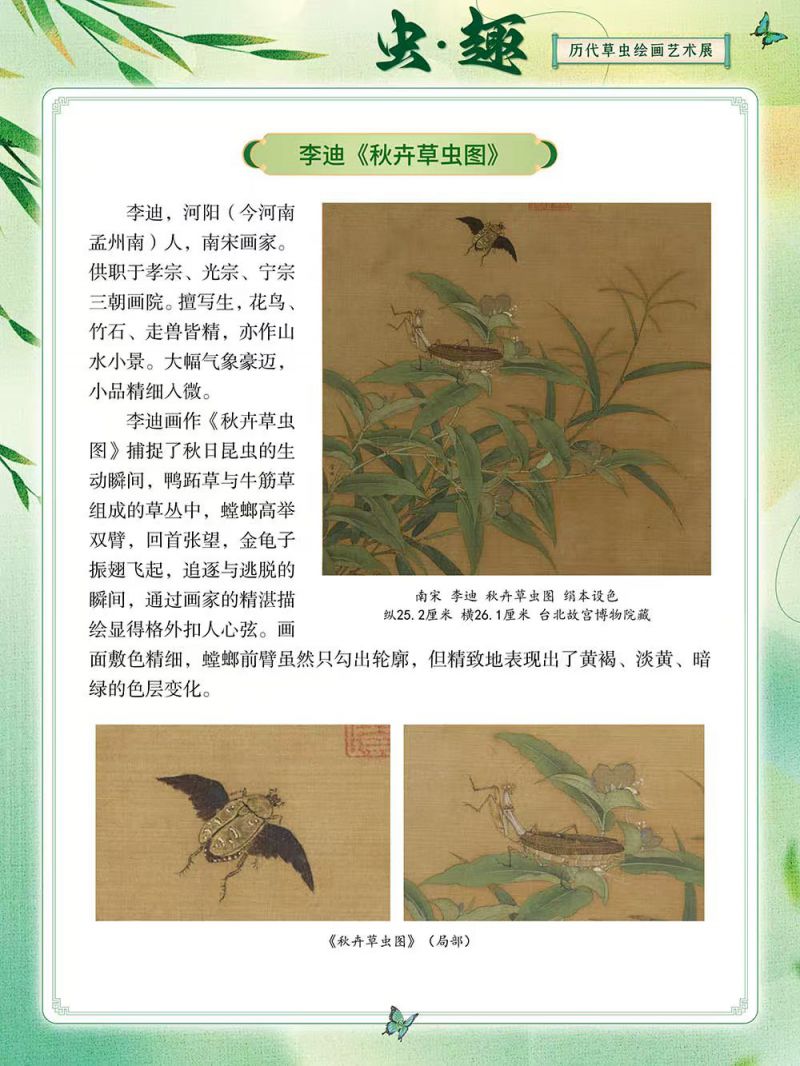 虫·趣

历代草虫绘画艺术展

李迪《秋卉草虫图》

李迪，河阳（今河南孟州南）人，南宋画家。供职于孝宗、光宗、宁宗三朝画院。擅写生，花鸟、竹石、走兽皆精，亦作山水小景。大幅气象豪迈，小品精细入微。

李迪画作《秋卉草虫图》捕捉了秋日昆虫的生动瞬间，鸭跖草与牛筋草组成的草丛中，螳螂高举双臂，回首张望，金龟子振翅飞起，追逐与逃脱的瞬间，通过画家的精湛描绘显得格外扣人心弦。画面敷色精细，螳螂前臂虽然只勾出轮廓，但精致地表现出了黄褐、淡黄、暗绿的色层变化。

南宋 李迪 秋卉草虫图 绢本设色
纵25.2厘米 横26.1厘米 台北故宫博物院藏

《秋卉草虫图》（局部）